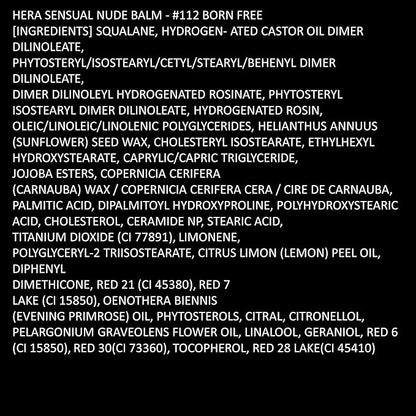 HERA SENSUAL NUDE BALM - #112 BORN FREE

[INGREDIENTS] SQUALANE, HYDROGEN- ATED CASTOR OIL DIMER DILINOLEATE, PHYTOSTERYL/ISOSTEARYL/CETYL/STEARYL/BEHENYL DIMER DILINOLEATE, DIMER DILINOLEYL HYDROGENATED ROSINATE, PHYTOSTERYL ISOSTEARYL DIMER DILINOLEATE, HYDROGENATED ROSIN, OLEIC/LINOLEIC/LINOLENIC POLYGLYCERIDES, HELIANTHUS ANNUUS (SUNFLOWER) SEED WAX, CHOLESTERYL ISOSTEARATE, ETHYLHEXYL HYDROXYSTEARATE, CAPRYLIC/CAPRIC TRIGLYCERIDE, JOJOBA ESTERS, COPERNICIA CERIFERA (CARNAUBA) WAX / COPERNICIA CERIFERA CERA / CIRE DE CARNAUBA, PALMITIC ACID, DIPALMITOYL HYDROXYPROLINE, POLYHYDROXYSTEARIC ACID, CHOLESTEROL, CERAMIDE NP, STEARIC ACID, TITANIUM DIOXIDE (CI 77891), LIMONENE, POLYGLYCERYL-2 TRIISOSTEARATE, CITRUS LIMON (LEMON) PEEL OIL, DIPHENYL DIMETHICONE, RED 21 (CI 45380), RED 7 LAKE (CI 15850), OENOTHERA BIENNIS (EVENING PRIMROSE) OIL, PHYTOSTEROLS, CITRAL, CITRONELLOL, PELARGONIUM GRAVEOLENS FLOWER OIL, LINALOOL, GERANIOL, RED 6 (CI 15850), RED 30(CI 73360), TOCOPHEROL, RED 28 LAKE(CI 45410)